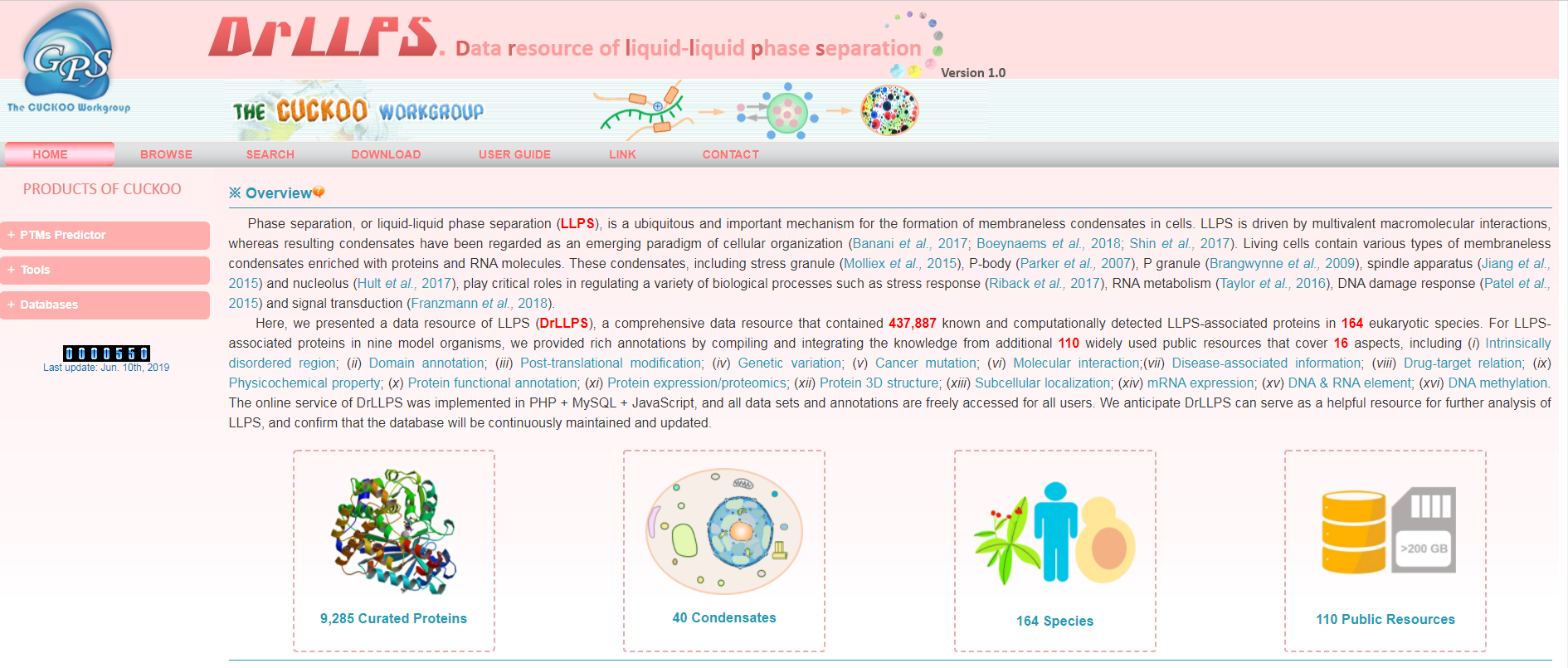 GPS
The CUCKOO Workgroup

DrLLPS. Data resource of liquid-liquid phase separation

Version 1.0

THE CUCKOO WORKGROUP

HOME BROWSE SEARCH DOWNLOAD USER GUIDE LINK CONTACT

PRODUCTS OF CUCKOO

+ PTMs Predictor

+ Tools

+ Databases

0000550
Last update: Jun. 10th, 2019

※ Overview

Phase separation, or liquid-liquid phase separation (LLPS), is a ubiquitous and important mechanism for the formation of membraneless condensates in cells. LLPS is driven by multivalent macromolecular interactions, whereas resulting condensates have been regarded as an emerging paradigm of cellular organization (Banani et al., 2017; Boeynaems et al., 2018; Shin et al., 2017). Living cells contain various types of membraneless condensates enriched with proteins and RNA molecules. These condensates, including stress granule (Molliex et al., 2015), P-body (Parker et al., 2007), P granule (Brangwynne et al., 2009), spindle apparatus (Jiang et al., 2015) and nucleolus (Hult et al., 2017), play critical roles in regulating a variety of biological processes such as stress response (Riback et al., 2017), RNA metabolism (Taylor et al., 2016), DNA damage response (Patel et al., 2015) and signal transduction (Franzmann et al., 2018).

Here, we presented a data resource of LLPS (DrLLPS), a comprehensive data resource that contained 437,887 known and computationally detected LLPS-associated proteins in 164 eukaryotic species. For LLPS-associated proteins in nine model organisms, we provided rich annotations by compiling and integrating the knowledge from additional 110 widely used public resources that cover 16 aspects, including (i) Intrinsically disordered region; (ii) Domain annotation; (iii) Post-translational modification; (iv) Genetic variation; (v) Cancer mutation; (vi) Molecular interaction;(vii) Disease-associated information; (viii) Drug-target relation; (ix) Physicochemical property; (x) Protein functional annotation; (xi) Protein expression/proteomics; (xii) Protein 3D structure; (xiii) Subcellular localization; (xiv) mRNA expression; (xv) DNA & RNA element; (xvi) DNA methylation. The online service of DrLLPS was implemented in PHP + MySQL + JavaScript, and all data sets and annotations are freely accessed for all users. We anticipate DrLLPS can serve as a helpful resource for further analysis of LLPS, and confirm that the database will be continuously maintained and updated.

9,285 Curated Proteins

40 Condensates

164 Species

>200 GB
110 Public Resources